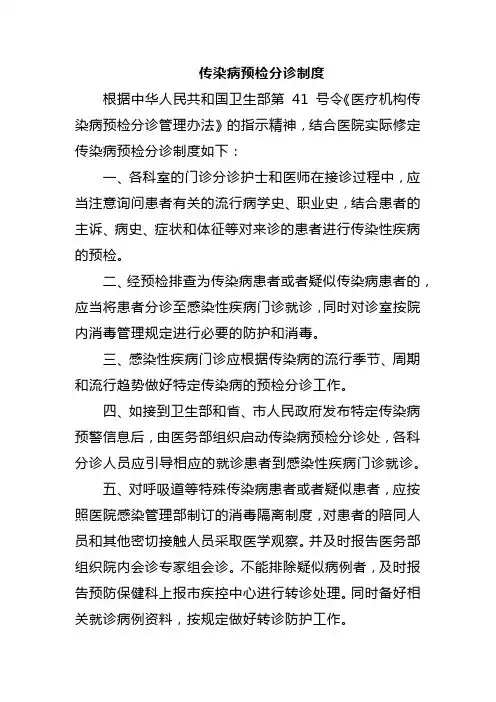 传染病预检分诊制度

根据中华人民共和国卫生部第 41 号令《医疗机构传染病预检分诊管理办法》的指示精神，结合医院实际修定传染病预检分诊制度如下：

一、各科室的门诊分诊护士和医师在接诊过程中，应当注意询问患者有关的流行病学史、职业史，结合患者的主诉、病史、症状和体征等对来诊的患者进行传染性疾病的预检。

二、经预检排查为传染病患者或者疑似传染病患者的，应当将患者分诊至感染性疾病门诊就诊，同时对诊室按院内消毒管理规定进行必要的防护和消毒。

三、感染性疾病门诊应根据传染病的流行季节、周期和流行趋势做好特定传染病的预检分诊工作。

四、如接到卫生部和省、市人民政府发布特定传染病预警信息后，由医务部组织启动传染病预检分诊处，各科分诊人员应引导相应的就诊患者到感染性疾病门诊就诊。

五、对呼吸道等特殊传染病患者或者疑似患者，应按照医院感染管理部制订的消毒隔离制度，对患者的陪同人员和其他密切接触人员采取医学观察。并及时报告医务部组织院内会诊专家组会诊。不能排除疑似病例者，及时报告预防保健科上报市疾控中心进行转诊处理。同时备好相关就诊病例资料，按规定做好转诊防护工作。